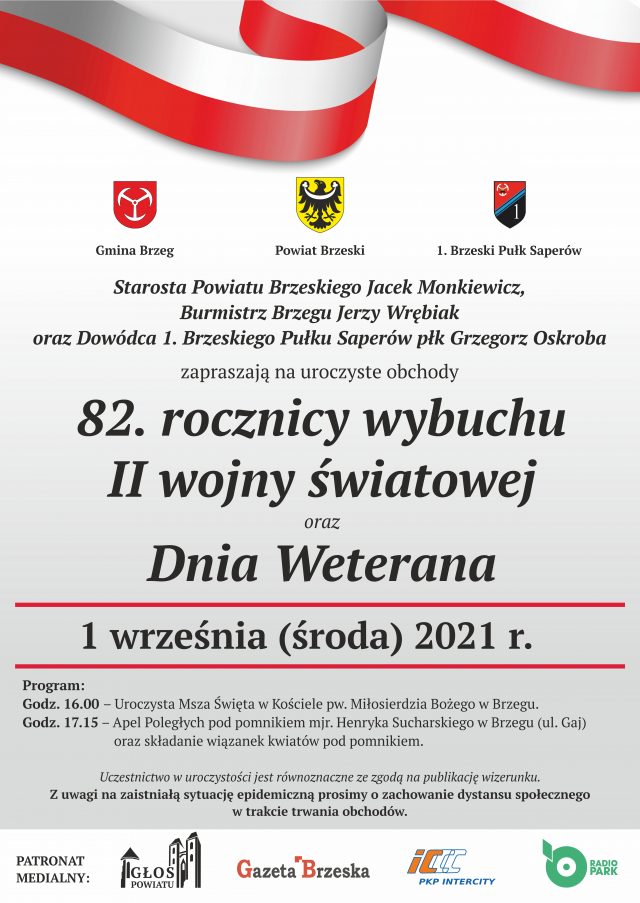 1

Gmina Brzeg

Powiat Brzeski

1. Brzeski Pułk Saperów

Starosta Powiatu Brzeskiego Jacek Monkiewicz,
Burmistrz Brzegu Jerzy Wrębiak
oraz Dowódca 1. Brzeskiego Pułku Saperów płk Grzegorz Oskroba

zapraszają na uroczyste obchody

82. rocznicy wybuchu
II wojny światowej

oraz

Dnia Weterana

1 września (środa) 2021 r.

Program:
Godz. 16.00 – Uroczysta Msza Święta w Kościele pw. Miłosierdzia Bożego w Brzegu.
Godz. 17.15 – Apel Poległych pod pomnikiem mjr. Henryka Sucharskiego w Brzegu (ul. Gaj) oraz składanie wiązanek kwiatów pod pomnikiem.

Uczestnictwo w uroczystości jest równoznaczne ze zgodą na publikację wizerunku.
Z uwagi na zaistniałą sytuację epidemiczną prosimy o zachowanie dystansu społecznego w trakcie trwania obchodów.

PATRONAT MEDIALNY:

GŁOS POWIATU

Gazeta Brzeska

IC PKP INTERCITY

RADIO PARK